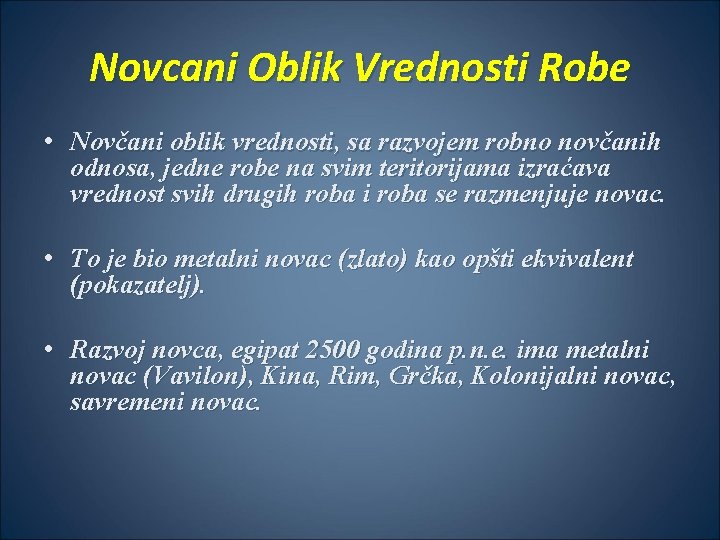 Novcani Oblik Vrednosti Robe

• Novčani oblik vrednosti, sa razvojem robno novčanih odnosa, jedne robe na svim teritorijama izraćava vrednost svih drugih roba i roba se razmenjuje novac.

• To je bio metalni novac (zlato) kao opšti ekvivalent (pokazatelj).

• Razvoj novca, egipat 2500 godina p.n.e. ima metalni novac (Vavilon), Kina, Rim, Grčka, Kolonijalni novac, savremeni novac.